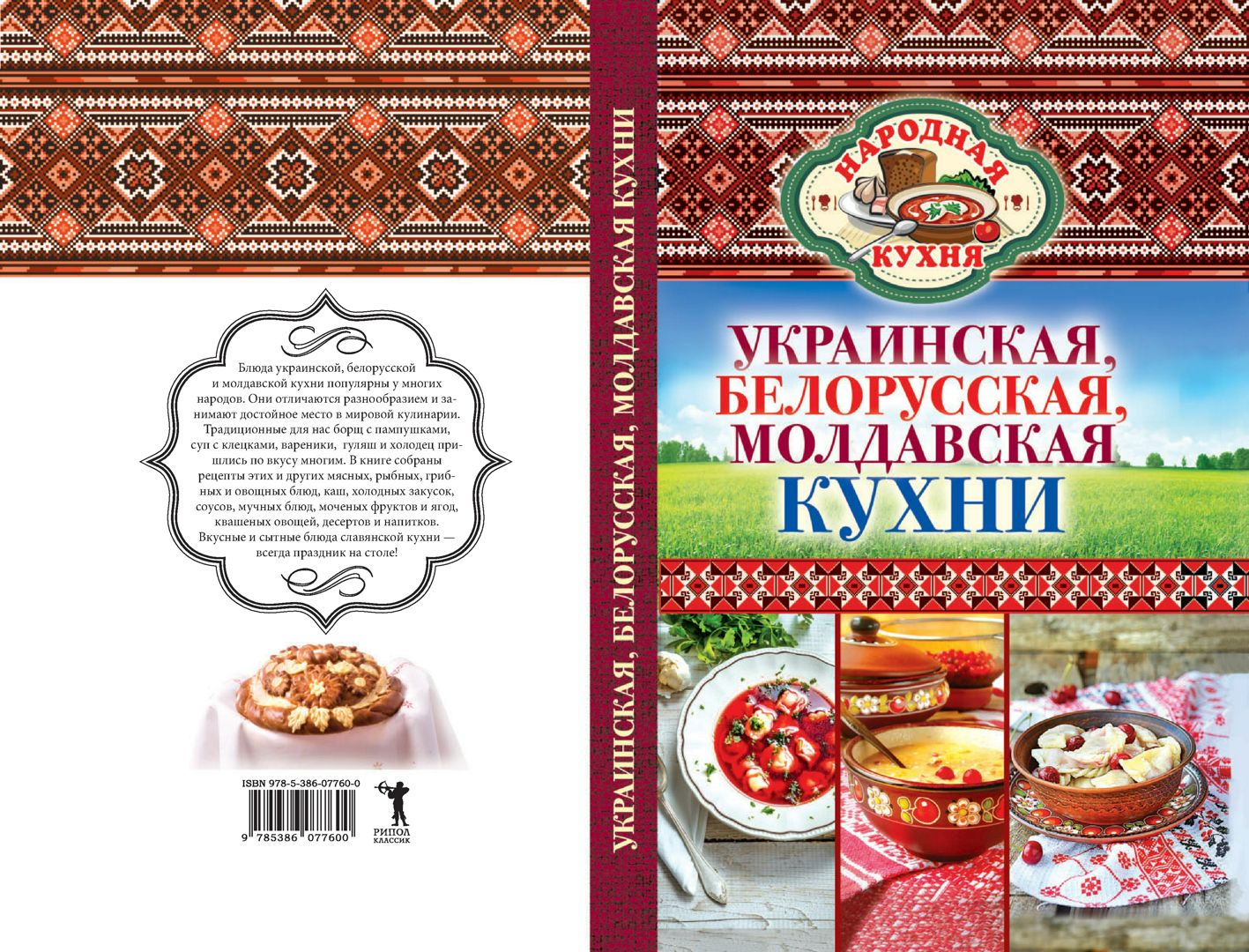 Блюда украинской, белорусской и молдавской кухни популярны у многих народов. Они отличаются разнообразием и занимают достойное место в мировой кулинарии. Традиционные для нас борщ с пампушками, суп с клецками, вареники, гуляш и холодец пришлись по вкусу многим. В книге собраны рецепты этих и других мясных, рыбных, грибных и овощных блюд, каш, холодных закусок, соусов, мучных блюд, моченых фруктов и ягод, квашеных овощей, десертов и напитков. Вкусные и сытные блюда славянской кухни — всегда праздник на столе!

ISBN 978-5-386-07760-0

9 785386 077600

РИПОЛ КЛАССИК

УКРАИНСКАЯ, БЕЛОРУССКАЯ, МОЛДАВСКАЯ КУХНИ

НАРОДНАЯ КУХНЯ

УКРАИНСКАЯ, БЕЛОРУССКАЯ, МОЛДАВСКАЯ КУХНИ